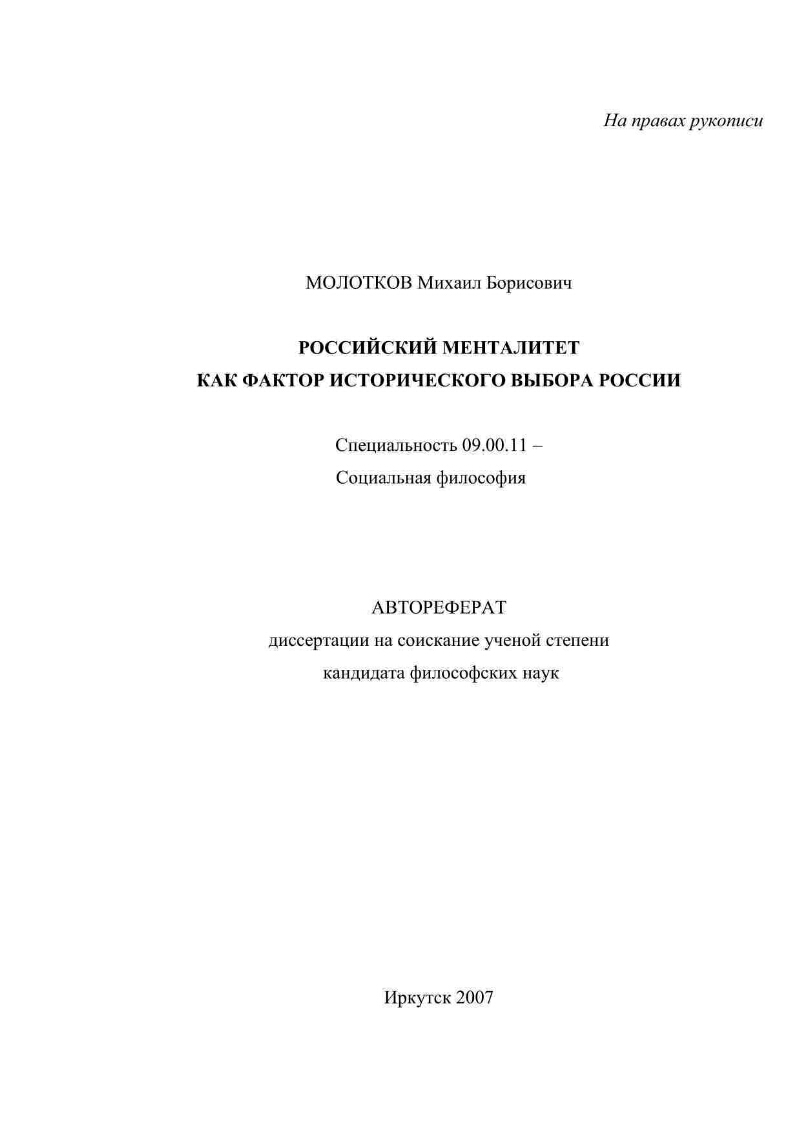 На правах рукописи

МОЛОТКОВ Михаил Борисович

РОССИЙСКИЙ МЕНТАЛИТЕТ
КАК ФАКТОР ИСТОРИЧЕСКОГО ВЫБОРА РОССИИ

Специальность 09.00.11 –
Социальная философия

АВТОРЕФЕРАТ
диссертации на соискание ученой степени
кандидата философских наук

Иркутск 2007